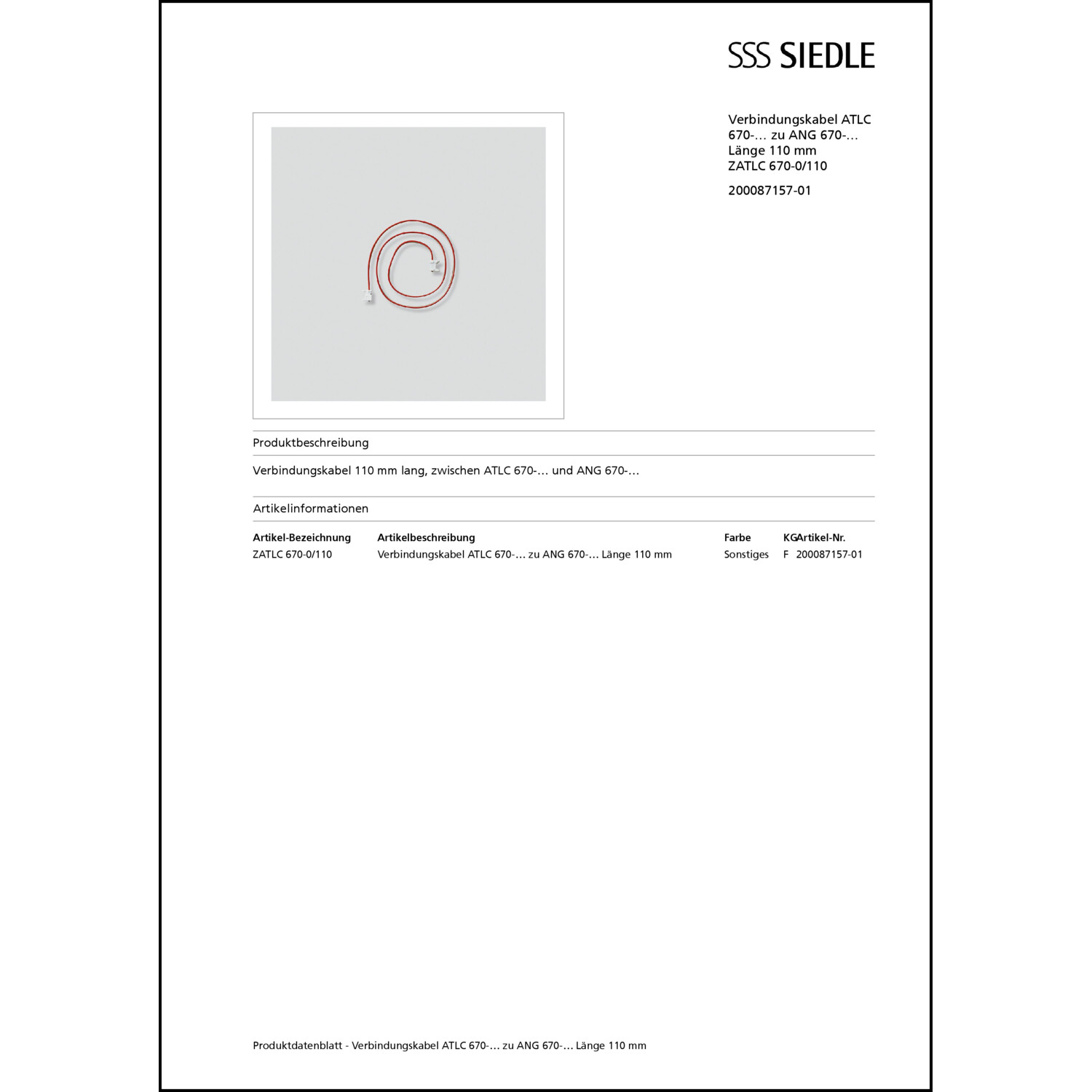 SSS SIEDLE

Verbindungskabel ATLC 670-… zu ANG 670-… Länge 110 mm ZATLC 670-0/110

200087157-01

Produktbeschreibung

Verbindungskabel 110 mm lang, zwischen ATLC 670-… und ANG 670-…

Artikelinformationen

| Artikel-Bezeichnung | Artikelbeschreibung | Farbe | KG | Artikel-Nr. |
|---|---|---|---|---|
| ZATLC 670-0/110 | Verbindungskabel ATLC 670-… zu ANG 670-… Länge 110 mm | Sonstiges | F | 200087157-01 |

Produktdatenblatt - Verbindungskabel ATLC 670-… zu ANG 670-… Länge 110 mm